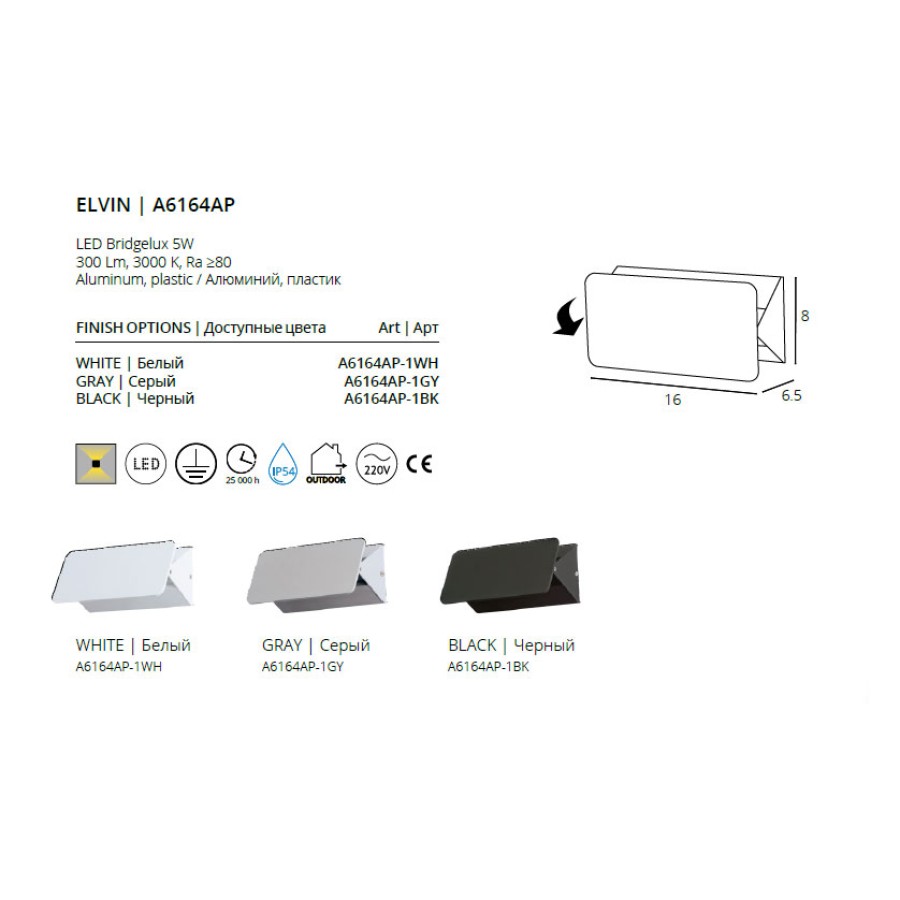 ELVIN | A6164AP

LED Bridgelux 5W
300 Lm, 3000 K, Ra ≥80
Aluminum, plastic / Алюминий, пластик

| FINISH OPTIONS \| Доступные цвета | Art \| Арт |
|---|---|
| WHITE \| Белый | A6164AP-1WH |
| GRAY \| Серый | A6164AP-1GY |
| BLACK \| Черный | A6164AP-1BK |

LED
25 000 h
IP54
OUTDOOR
220V
CE

8
16
6.5

WHITE | Белый
A6164AP-1WH

GRAY | Серый
A6164AP-1GY

BLACK | Черный
A6164AP-1BK